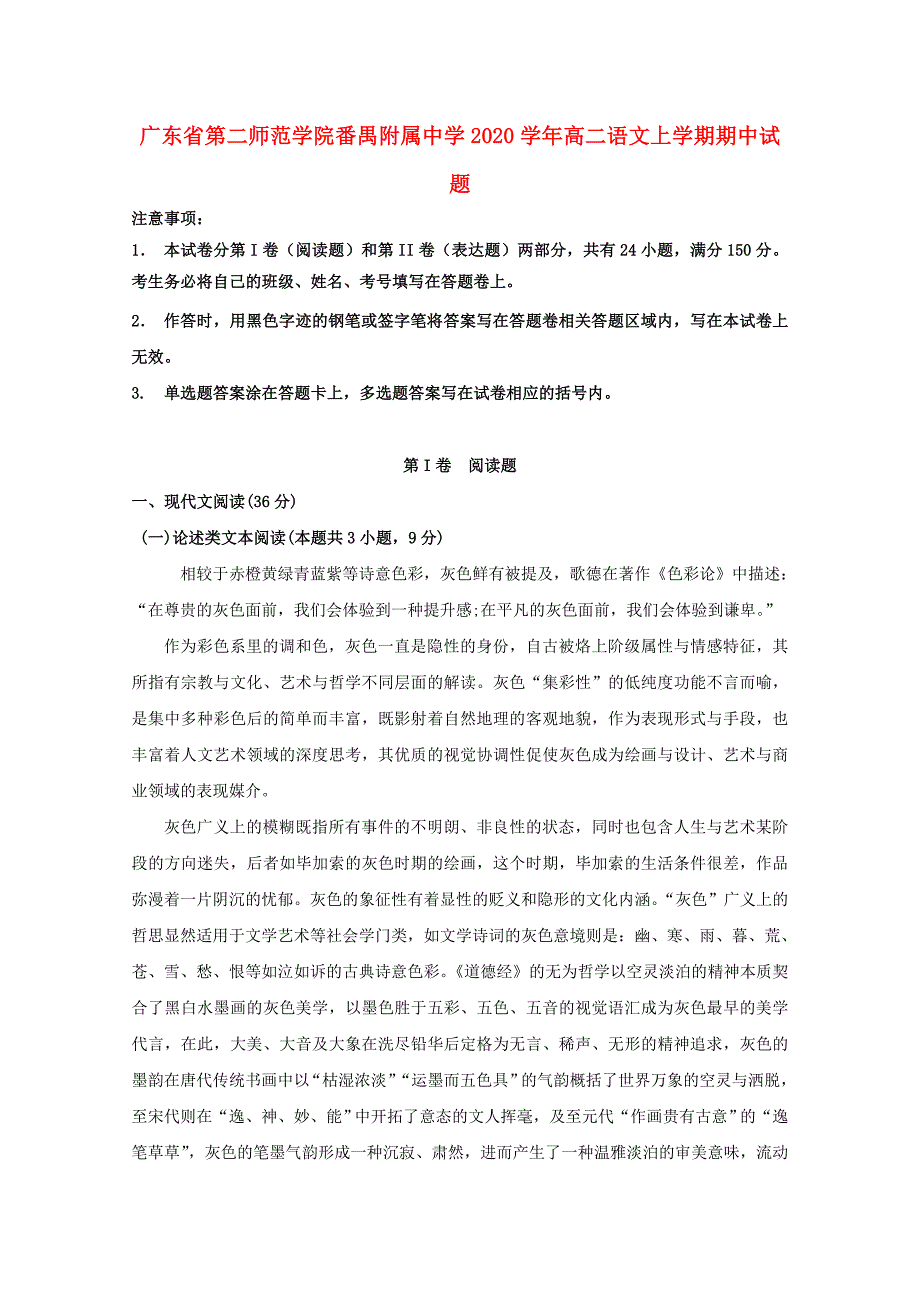 广东省第二师范学院番禺附属中学2020学年高二语文上学期期中试题

注意事项：

1. 本试卷分第Ⅰ卷（阅读题）和第II卷（表达题）两部分，共有24小题，满分150分。考生务必将自己的班级、姓名、考号填写在答题卷上。

2. 作答时，用黑色字迹的钢笔或签字笔将答案写在答题卷相关答题区域内，写在本试卷上无效。

3. 单选题答案涂在答题卡上，多选题答案写在试卷相应的括号内。

第Ⅰ卷 阅读题

一、现代文阅读(36分)

(一)论述类文本阅读(本题共3小题，9分)

相较于赤橙黄绿青蓝紫等诗意色彩，灰色鲜有被提及，歌德在著作《色彩论》中描述：“在尊贵的灰色面前，我们会体验到一种提升感;在平凡的灰色面前，我们会体验到谦卑。”

作为彩色系里的调和色，灰色一直是隐性的身份，自古被烙上阶级属性与情感特征，其所指有宗教与文化、艺术与哲学不同层面的解读。灰色“集彩性”的低纯度功能不言而喻，是集中多种彩色后的简单而丰富，既影射着自然地理的客观地貌，作为表现形式与手段，也丰富着人文艺术领域的深度思考，其优质的视觉协调性促使灰色成为绘画与设计、艺术与商业领域的表现媒介。

灰色广义上的模糊既指所有事件的不明朗、非良性的状态，同时也包含人生与艺术某阶段的方向迷失，后者如毕加索的灰色时期的绘画，这个时期，毕加索的生活条件很差，作品弥漫着一片阴沉的忧郁。灰色的象征性有着显性的贬义和隐形的文化内涵。“灰色”广义上的哲思显然适用于文学艺术等社会学门类，如文学诗词的灰色意境则是：幽、寒、雨、暮、荒、苍、雪、愁、恨等如泣如诉的古典诗意色彩。《道德经》的无为哲学以空灵淡泊的精神本质契合了黑白水墨画的灰色美学，以墨色胜于五彩、五色、五音的视觉语汇成为灰色最早的美学代言，在此，大美、大音及大象在洗尽铅华后定格为无言、稀声、无形的精神追求，灰色的墨韵在唐代传统书画中以“枯湿浓淡”“运墨而五色具”的气韵概括了世界万象的空灵与洒脱，至宋代则在“逸、神、妙、能”中开拓了意态的文人挥毫，及至元代“作画贵有古意”的“逸笔草草”，灰色的笔墨气韵形成一种沉寂、肃然，进而产生了一种温雅淡泊的审美意味，流动